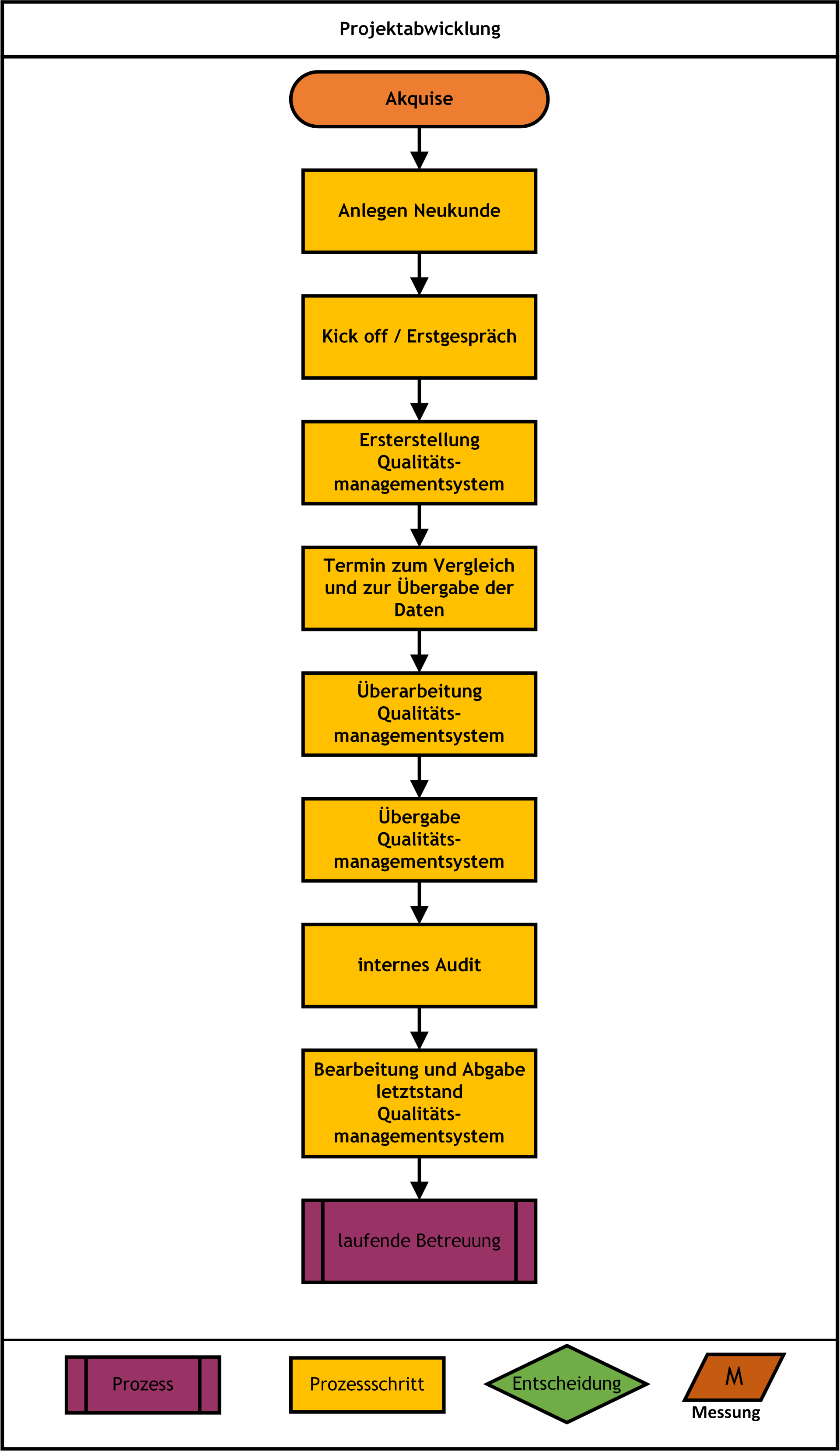 Projektabwicklung

Akquise

Anlegen Neukunde

Kick off / Erstgespräch

Ersterstellung Qualitäts-managementsystem

Termin zum Vergleich und zur Übergabe der Daten

Überarbeitung Qualitäts-managementsystem

Übergabe Qualitäts-managementsystem

internes Audit

Bearbeitung und Abgabe letztstand Qualitäts-managementsystem

laufende Betreuung

Prozess

Prozessschritt

Entscheidung

M

Messung